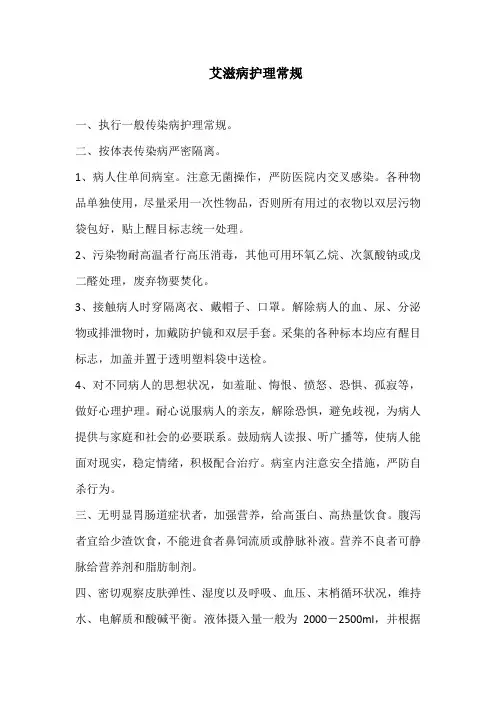 艾滋病护理常规

一、执行一般传染病护理常规。

二、按体表传染病严密隔离。

1、病人住单间病室。注意无菌操作，严防医院内交叉感染。各种物品单独使用，尽量采用一次性物品，否则所有用过的衣物以双层污物袋包好，贴上醒目标志统一处理。

2、污染物耐高温者行高压消毒，其他可用环氧乙烷、次氯酸钠或戊二醛处理，废弃物要焚化。

3、接触病人时穿隔离衣、戴帽子、口罩。解除病人的血、尿、分泌物或排泄物时，加戴防护镜和双层手套。采集的各种标本均应有醒目标志，加盖并置于透明塑料袋中送检。

4、对不同病人的思想状况，如羞耻、悔恨、愤怒、恐惧、孤寂等，做好心理护理。耐心说服病人的亲友，解除恐惧，避免歧视，为病人提供与家庭和社会的必要联系。鼓励病人读报、听广播等，使病人能面对现实，稳定情绪，积极配合治疗。病室内注意安全措施，严防自杀行为。

三、无明显胃肠道症状者，加强营养，给高蛋白、高热量饮食。腹泻者宜给少渣饮食，不能进食者鼻饲流质或静脉补液。营养不良者可静脉给营养剂和脂肪制剂。

四、密切观察皮肤弹性、湿度以及呼吸、血压、末梢循环状况，维持水、电解质和酸碱平衡。液体摄入量一般为 2000－2500ml，并根据